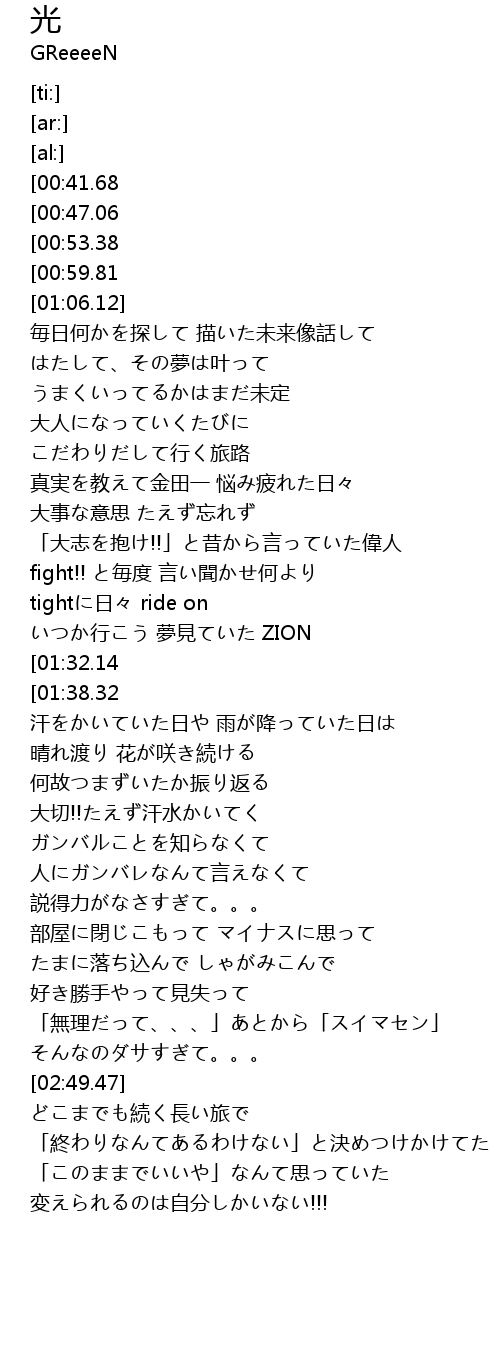 光
GReeeeN

[ti:]
[ar:]
[al:]
[00:41.68
[00:47.06
[00:53.38
[00:59.81
[01:06.12]
毎日何かを探して 描いた未来像話して
はたして、その夢は叶って
うまくいってるかはまだ未定
大人になっていくたびに
こだわりだして行く旅路
真実を教えて金田一 悩み疲れた日々
大事な意思 たえず忘れず
「大志を抱け!!」と昔から言っていた偉人
fight!! と毎度 言い聞かせ何より
tightに日々 ride on
いつか行こう 夢見ていた ZION
[01:32.14
[01:38.32
汗をかいていた日や 雨が降っていた日は
晴れ渡り 花が咲き続ける
何故つまずいたか振り返る
大切!!たえず汗水かいてく
ガンバルことを知らなくて
人にガンバレなんて言えなくて
説得力がなさすぎて。。。
部屋に閉じこもって マイナスに思って
たまに落ち込んで しゃがみこんで
好き勝手やって見失って
「無理だって、、、」あとから「スイマセン」
そんなのダサすぎて。。。
[02:49.47]
どこまでも続く長い旅で
「終わりなんてあるわけない」と決めつけかけてた
「このままでいいや」なんて思っていた
変えられるのは自分しかいない!!!